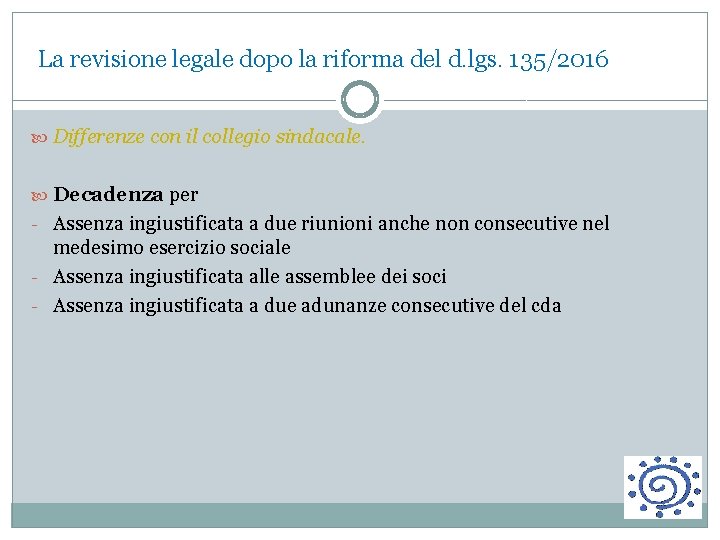 La revisione legale dopo la riforma del d.lgs. 135/2016

Differenze con il collegio sindacale.

Decadenza per

- Assenza ingiustificata a due riunioni anche non consecutive nel medesimo esercizio sociale
- Assenza ingiustificata alle assemblee dei soci
- Assenza ingiustificata a due adunanze consecutive del cda